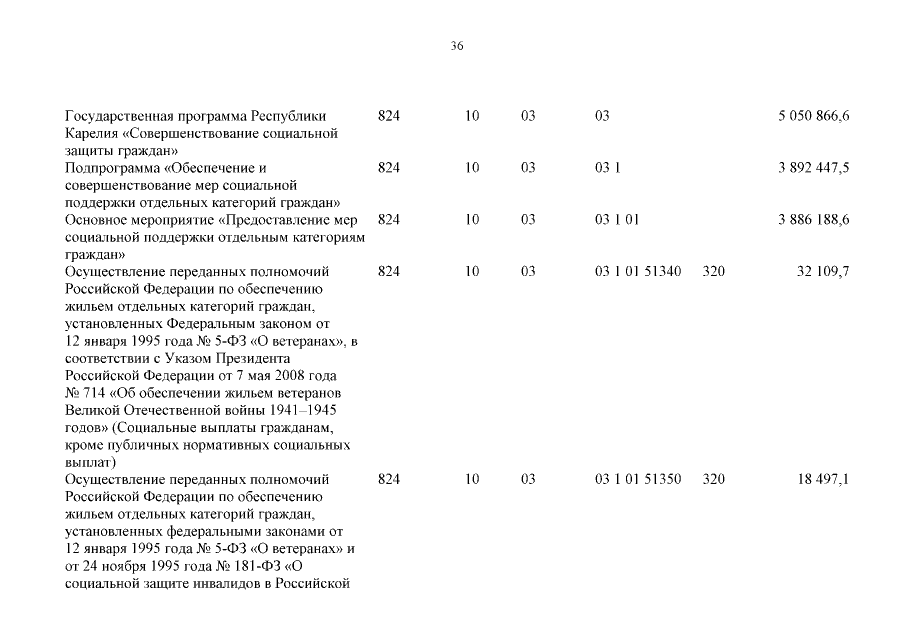 36

| | | | | | | |
|---|---|---|---|---|---|---|
| Государственная программа Республики Карелия «Совершенствование социальной защиты граждан» | 824 | 10 | 03 | 03 | | 5 050 866,6 |
| Подпрограмма «Обеспечение и совершенствование мер социальной поддержки отдельных категорий граждан» | 824 | 10 | 03 | 03 1 | | 3 892 447,5 |
| Основное мероприятие «Предоставление мер социальной поддержки отдельным категориям граждан» | 824 | 10 | 03 | 03 1 01 | | 3 886 188,6 |
| Осуществление переданных полномочий Российской Федерации по обеспечению жильем отдельных категорий граждан, установленных Федеральным законом от 12 января 1995 года № 5-ФЗ «О ветеранах», в соответствии с Указом Президента Российской Федерации от 7 мая 2008 года № 714 «Об обеспечении жильем ветеранов Великой Отечественной войны 1941–1945 годов» (Социальные выплаты гражданам, кроме публичных нормативных социальных выплат) | 824 | 10 | 03 | 03 1 01 51340 | 320 | 32 109,7 |
| Осуществление переданных полномочий Российской Федерации по обеспечению жильем отдельных категорий граждан, установленных федеральными законами от 12 января 1995 года № 5-ФЗ «О ветеранах» и от 24 ноября 1995 года № 181-ФЗ «О социальной защите инвалидов в Российской | 824 | 10 | 03 | 03 1 01 51350 | 320 | 18 497,1 |